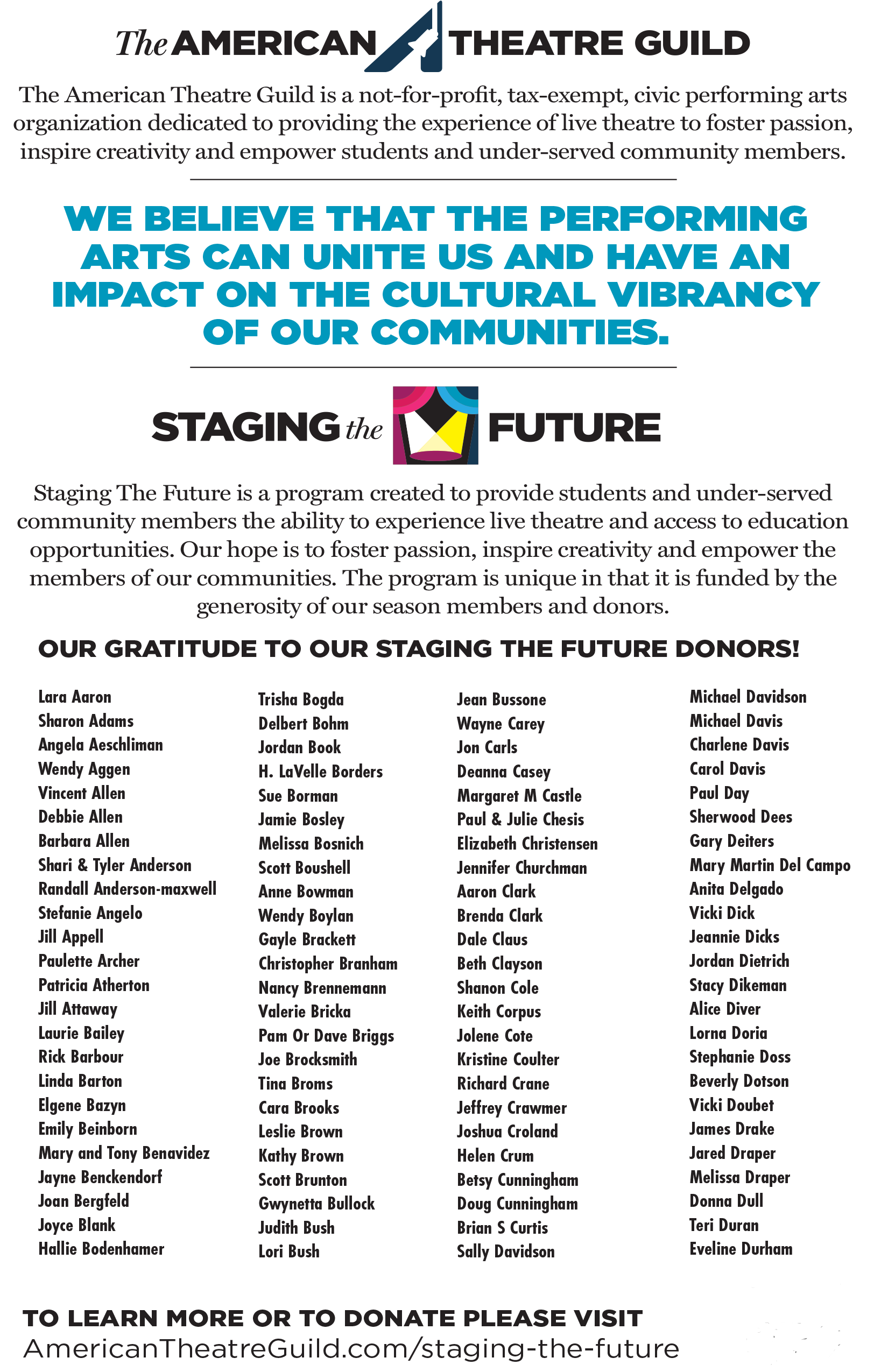 The AMERICAN THEATRE GUILD

The American Theatre Guild is a not-for-profit, tax-exempt, civic performing arts organization dedicated to providing the experience of live theatre to foster passion, inspire creativity and empower students and under-served community members.

WE BELIEVE THAT THE PERFORMING ARTS CAN UNITE US AND HAVE AN IMPACT ON THE CULTURAL VIBRANCY OF OUR COMMUNITIES.

STAGING the FUTURE

Staging The Future is a program created to provide students and under-served community members the ability to experience live theatre and access to education opportunities. Our hope is to foster passion, inspire creativity and empower the members of our communities. The program is unique in that it is funded by the generosity of our season members and donors.

OUR GRATITUDE TO OUR STAGING THE FUTURE DONORS!

Lara Aaron
Sharon Adams
Angela Aeschliman
Wendy Aggen
Vincent Allen
Debbie Allen
Barbara Allen
Shari & Tyler Anderson
Randall Anderson-maxwell
Stefanie Angelo
Jill Appell
Paulette Archer
Patricia Atherton
Jill Attaway
Laurie Bailey
Rick Barbour
Linda Barton
Elgene Bazyn
Emily Beinborn
Mary and Tony Benavidez
Jayne Benckendorf
Joan Bergfeld
Joyce Blank
Hallie Bodenhamer

Trisha Bogda
Delbert Bohm
Jordan Book
H. LaVelle Borders
Sue Borman
Jamie Bosley
Melissa Bosnich
Scott Boushell
Anne Bowman
Wendy Boylan
Gayle Brackett
Christopher Branham
Nancy Brennemann
Valerie Bricka
Pam Or Dave Briggs
Joe Brocksmith
Tina Broms
Cara Brooks
Leslie Brown
Kathy Brown
Scott Brunton
Gwynetta Bullock
Judith Bush
Lori Bush

Jean Bussone
Wayne Carey
Jon Carls
Deanna Casey
Margaret M Castle
Paul & Julie Chesis
Elizabeth Christensen
Jennifer Churchman
Aaron Clark
Brenda Clark
Dale Claus
Beth Clayson
Shanon Cole
Keith Corpus
Jolene Cote
Kristine Coulter
Richard Crane
Jeffrey Crawmer
Joshua Croland
Helen Crum
Betsy Cunningham
Doug Cunningham
Brian S Curtis
Sally Davidson

Michael Davidson
Michael Davis
Charlene Davis
Carol Davis
Paul Day
Sherwood Dees
Gary Deiters
Mary Martin Del Campo
Anita Delgado
Vicki Dick
Jeannie Dicks
Jordan Dietrich
Stacy Dikeman
Alice Diver
Lorna Doria
Stephanie Doss
Beverly Dotson
Vicki Doubet
James Drake
Jared Draper
Melissa Draper
Donna Dull
Teri Duran
Eveline Durham

TO LEARN MORE OR TO DONATE PLEASE VISIT
AmericanTheatreGuild.com/staging-the-future